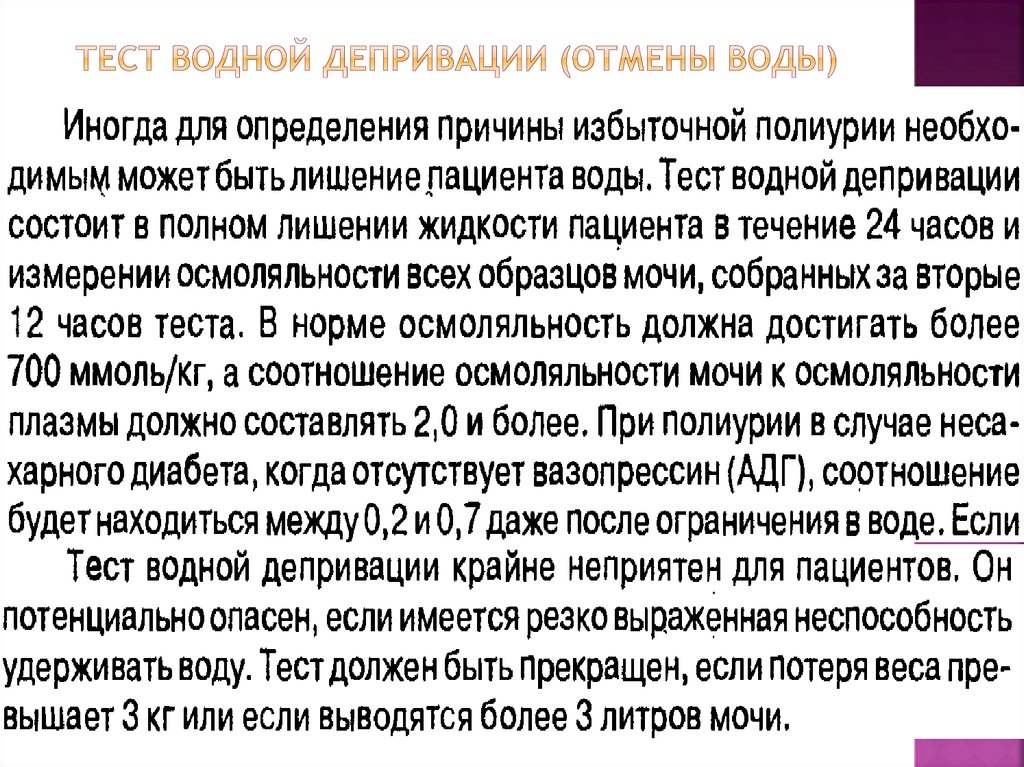 ТЕСТ ВОДНОЙ ДЕПРИВАЦИИ (ОТМЕНЫ ВОДЫ)

Иногда для определения причины избыточной полиурии необходимым может быть лишение пациента воды. Тест водной депривации состоит в полном лишении жидкости пациента в течение 24 часов и измерении осмоляльности всех образцов мочи, собранных за вторые 12 часов теста. В норме осмоляльность должна достигать более 700 ммоль/кг, а соотношение осмоляльности мочи к осмоляльности плазмы должно составлять 2,0 и более. При полиурии в случае несахарного диабета, когда отсутствует вазопрессин (АДГ), соотношение будет находиться между 0,2 и 0,7 даже после ограничения в воде. Если

Тест водной депривации крайне неприятен для пациентов. Он потенциально опасен, если имеется резко выраженная неспособность удерживать воду. Тест должен быть прекращен, если потеря веса превышает 3 кг или если выводятся более 3 литров мочи.